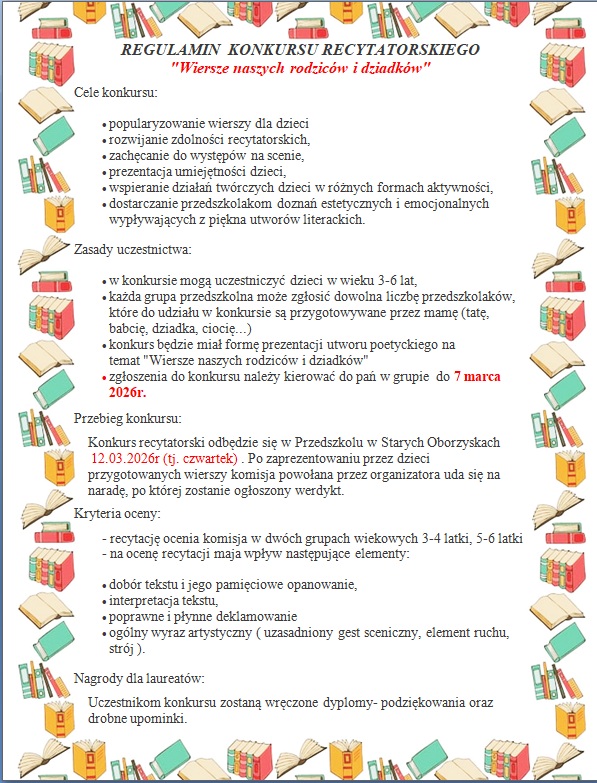 REGULAMIN KONKURSU RECYTATORSKIEGO
"Wiersze naszych rodziców i dziadków"

Cele konkursu:

• popularyzowanie wierszy dla dzieci
• rozwijanie zdolności recytatorskich,
• zachęcanie do występów na scenie,
• prezentacja umiejętności dzieci,
• wspieranie działań twórczych dzieci w różnych formach aktywności,
• dostarczanie przedszkolakom doznań estetycznych i emocjonalnych wypływających z piękna utworów literackich.

Zasady uczestnictwa:

• w konkursie mogą uczestniczyć dzieci w wieku 3-6 lat,
• każda grupa przedszkolna może zgłosić dowolna liczbę przedszkolaków, które do udziału w konkursie są przygotowywane przez mamę (tatę, babcię, dziadka, ciocię...)
• konkurs będzie miał formę prezentacji utworu poetyckiego na temat "Wiersze naszych rodziców i dziadków"
• zgłoszenia do konkursu należy kierować do pań w grupie do 7 marca 2026r.

Przebieg konkursu:

Konkurs recytatorski odbędzie się w Przedszkolu w Starych Oborzyskach 12.03.2026r (tj. czwartek) . Po zaprezentowaniu przez dzieci przygotowanych wierszy komisja powołana przez organizatora uda się na naradę, po której zostanie ogłoszony werdykt.

Kryteria oceny:

- recytację ocenia komisja w dwóch grupach wiekowych 3-4 latki, 5-6 latki
- na ocenę recytacji maja wpływ następujące elementy:

• dobór tekstu i jego pamięciowe opanowanie,
• interpretacja tekstu,
• poprawne i płynne deklamowanie
• ogólny wyraz artystyczny ( uzasadniony gest sceniczny, element ruchu, strój ).

Nagrody dla laureatów:

Uczestnikom konkursu zostaną wręczone dyplomy- podziękowania oraz drobne upominki.